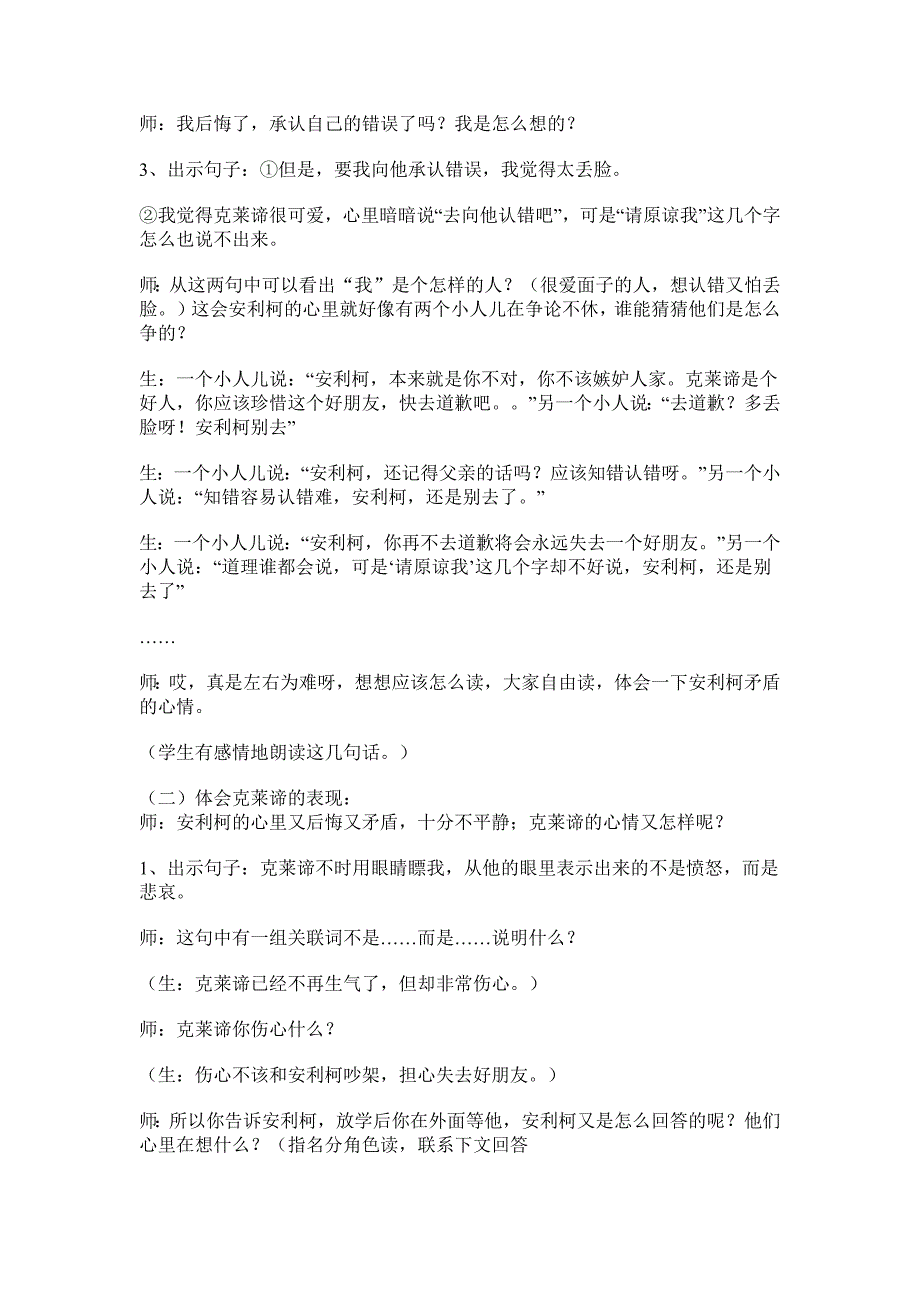 师：我后悔了，承认自己的错误了吗？我是怎么想的？

3、出示句子：①但是，要我向他承认错误，我觉得太丢脸。

②我觉得克莱谛很可爱，心里暗暗说“去向他认错吧”，可是“请原谅我”这几个字怎么也说不出来。

师：从这两句中可以看出“我”是个怎样的人？（很爱面子的人，想认错又怕丢脸。）这会安利柯的心里就好像有两个小人儿在争论不休，谁能猜猜他们是怎么争的？

生：一个小人儿说：“安利柯，本来就是你不对，你不该嫉妒人家。克莱谛是个好人，你应该珍惜这个好朋友，快去道歉吧。。”另一个小人说：“去道歉？多丢脸呀！安利柯别去”

生：一个小人儿说：“安利柯，还记得父亲的话吗？应该知错认错呀。”另一个小人说：“知错容易认错难，安利柯，还是别去了。”

生：一个小人儿说：“安利柯，你再不去道歉将会永远失去一个好朋友。”另一个小人说：“道理谁都会说，可是‘请原谅我’这几个字却不好说，安利柯，还是别去了”

……

师：哎，真是左右为难呀，想想应该怎么读，大家自由读，体会一下安利柯矛盾的心情。

（学生有感情地朗读这几句话。）

（二）体会克莱谛的表现：
师：安利柯的心里又后悔又矛盾，十分不平静；克莱谛的心情又怎样呢？

1、出示句子：克莱谛不时用眼睛瞟我，从他的眼里表示出来的不是愤怒，而是悲哀。

师：这句中有一组关联词不是……而是……说明什么？

（生：克莱谛已经不再生气了，但却非常伤心。）

师：克莱谛你伤心什么？

（生：伤心不该和安利柯吵架，担心失去好朋友。）

师：所以你告诉安利柯，放学后你在外面等他，安利柯又是怎么回答的呢？他们心里在想什么？（指名分角色读，联系下文回答